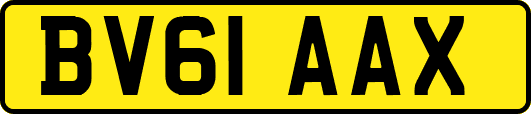 BV61 AAX